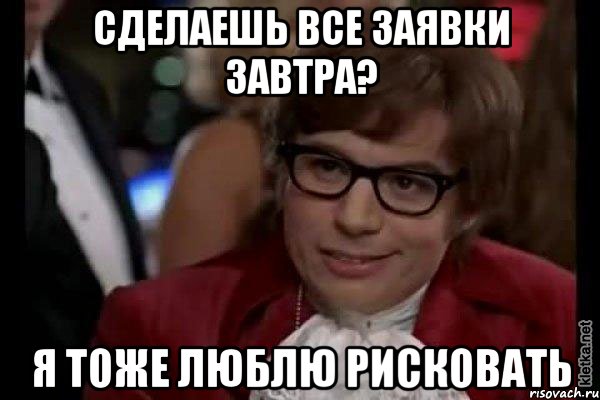 СДЕЛАЕШЬ ВСЕ ЗАЯВКИ ЗАВТРА?

Я ТОЖЕ ЛЮБЛЮ РИСКОВАТЬ

kletka.net

risovach.ru